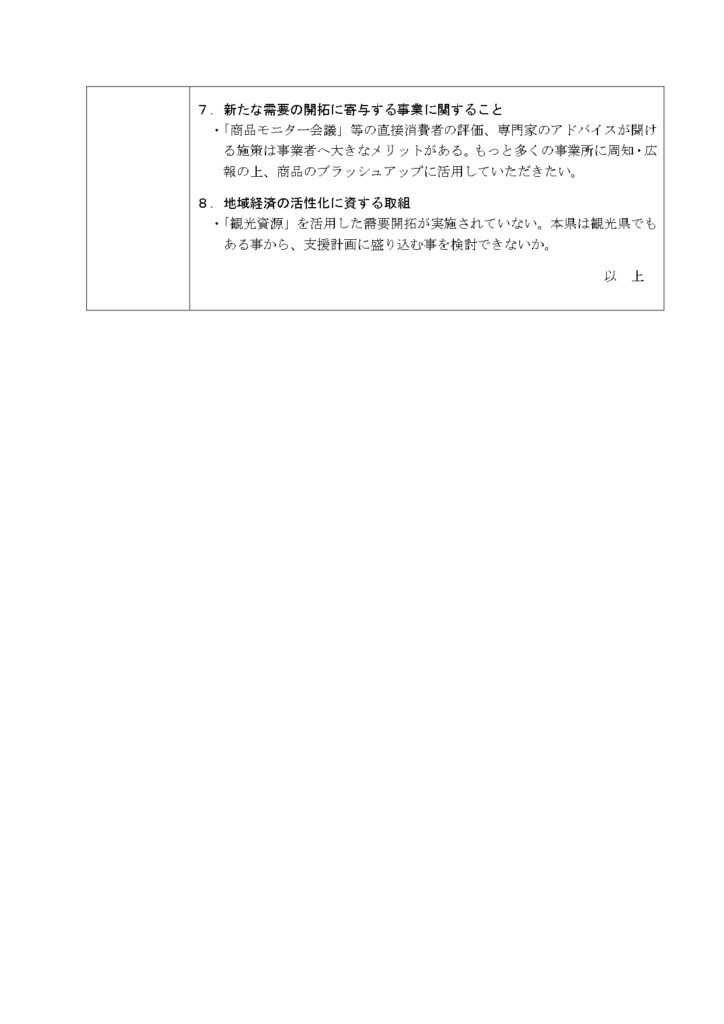 ７．新たな需要の開拓に寄与する事業に関すること

・「商品モニター会議」等の直接消費者の評価、専門家のアドバイスが聞ける施策は事業者へ大きなメリットがある。もっと多くの事業所に周知・広報の上、商品のブラッシュアップに活用していただきたい。

８．地域経済の活性化に資する取組

・「観光資源」を活用した需要開拓が実施されていない。本県は観光県でもある事から、支援計画に盛り込む事を検討できないか。

以　上